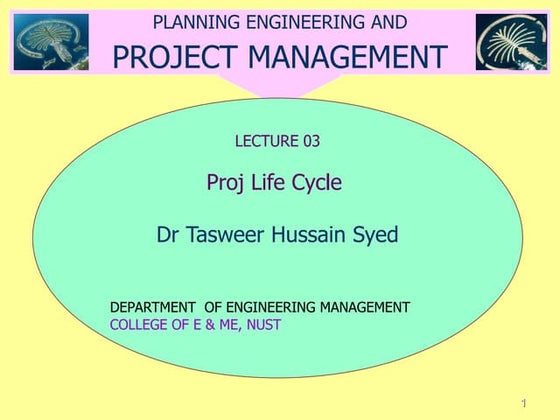 PLANNING ENGINEERING AND
PROJECT MANAGEMENT

LECTURE 03

Proj Life Cycle

Dr Tasweer Hussain Syed

DEPARTMENT OF ENGINEERING MANAGEMENT
COLLEGE OF E & ME, NUST

1